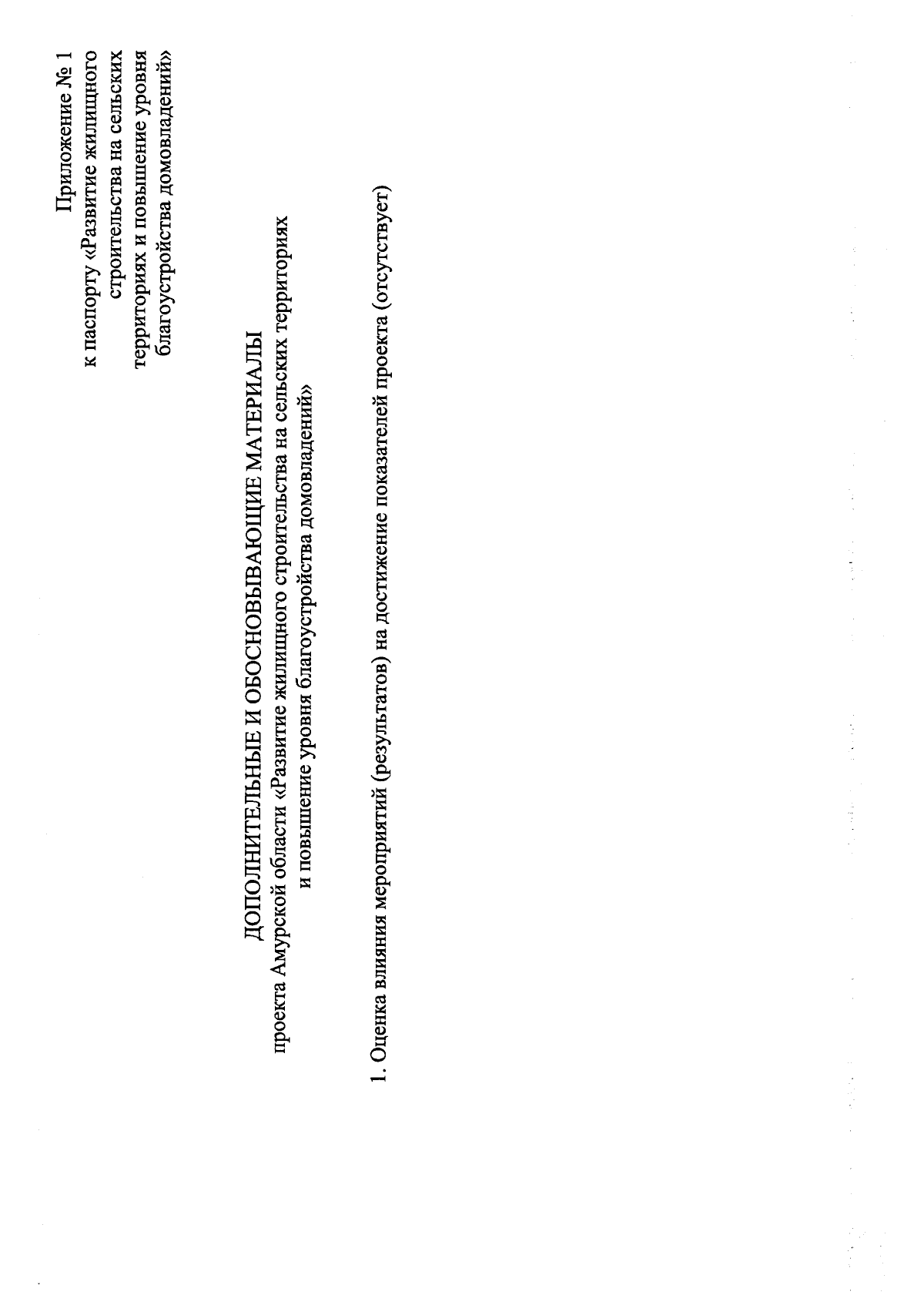 Приложение № 1
к паспорту «Развитие жилищного строительства на сельских территориях и повышение уровня благоустройства домовладений»

ДОПОЛНИТЕЛЬНЫЕ И ОБОСНОВЫВАЮЩИЕ МАТЕРИАЛЫ
проекта Амурской области «Развитие жилищного строительства на сельских территориях и повышение уровня благоустройства домовладений»

1. Оценка влияния мероприятий (результатов) на достижение показателей проекта (отсутствует)